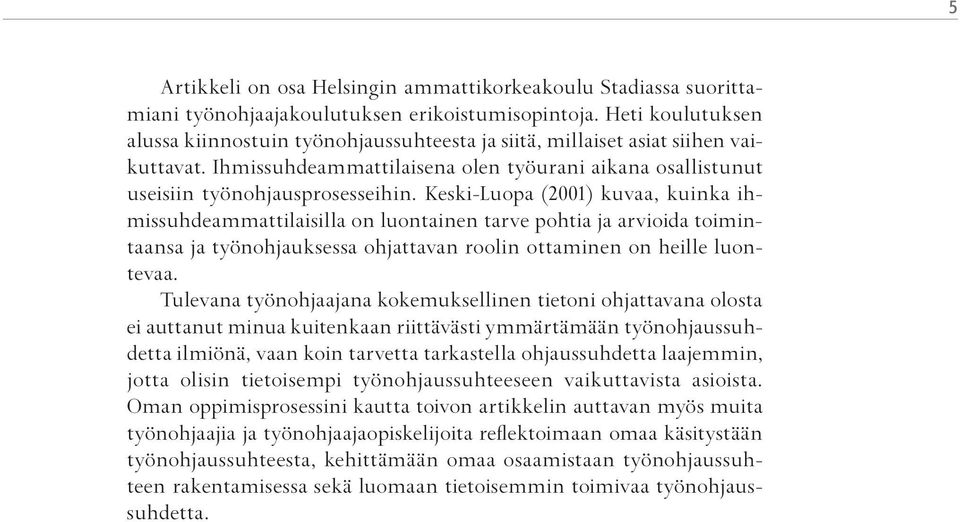 5

Artikkeli on osa Helsingin ammattikorkeakoulu Stadiassa suorittamiani työnohjaajakoulutuksen erikoistumisopintoja. Heti koulutuksen alussa kiinnostuin työnohjaussuhteesta ja siitä, millaiset asiat siihen vaikuttavat. Ihmissuhdeammattilaisena olen työurani aikana osallistunut useisiin työnohjausprosesseihin. Keski-Luopa (2001) kuvaa, kuinka ihmissuhdeammattilaisilla on luontainen tarve pohtia ja arvioida toimintaansa ja työnohjauksessa ohjattavan roolin ottaminen on heille luontevaa.

Tulevana työnohjaajana kokemuksellinen tietoni ohjattavana olosta ei auttanut minua kuitenkaan riittävästi ymmärtämään työnohjaussuhdetta ilmiönä, vaan koin tarvetta tarkastella ohjaussuhdetta laajemmin, jotta olisin tietoisempi työnohjaussuhteeseen vaikuttavista asioista. Oman oppimisprosessini kautta toivon artikkelin auttavan myös muita työnohjaajia ja työnohjaajaopiskelijoita reflektoimaan omaa käsitystään työnohjaussuhteesta, kehittämään omaa osaamistaan työnohjaussuhteen rakentamisessa sekä luomaan tietoisemmin toimivaa työnohjaussuhdetta.